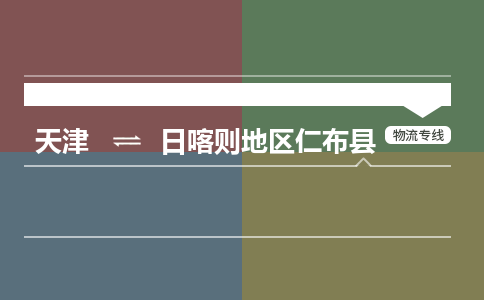 天津 ⇌ 日喀则地区仁布县 物流专线